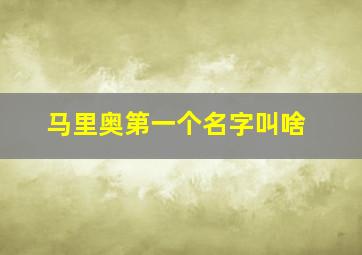 马里奥第一个名字叫啥